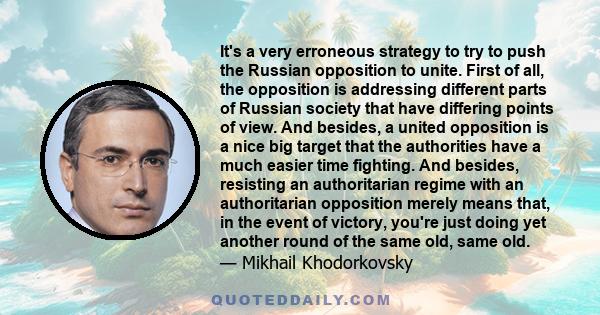 It's a very erroneous strategy to try to push the Russian opposition to unite. First of all, the opposition is addressing different parts of Russian society that have differing points of view. And besides, a united opposition is a nice big target that the authorities have a much easier time fighting. And besides, resisting an authoritarian regime with an authoritarian opposition merely means that, in the event of victory, you're just doing yet another round of the same old, same old.
— Mikhail Khodorkovsky

QUOTEDDAILY.COM